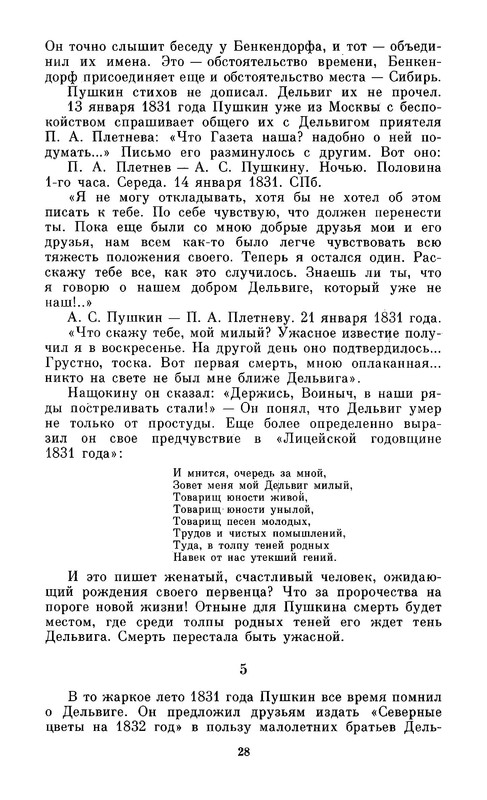 Он точно слышит беседу у Бенкендорфа, и тот — объединил их имена. Это — обстоятельство времени, Бенкендорф присоединяет еще и обстоятельство места — Сибирь.

Пушкин стихов не дописал. Дельвиг их не прочел.

13 января 1831 года Пушкин уже из Москвы с беспокойством спрашивает общего их с Дельвигом приятеля П. А. Плетнева: «Что Газета наша? надобно о ней подумать...» Письмо его разминулось с другим. Вот оно:

П. А. Плетнев — А. С. Пушкину. Ночью. Половина 1-го часа. Середа. 14 января 1831. СПб.

«Я не могу откладывать, хотя бы не хотел об этом писать к тебе. По себе чувствую, что должен перенести ты. Пока еще были со мною добрые друзья мои и его друзья, нам всем как-то было легче чувствовать всю тяжесть положения своего. Теперь я остался один. Расскажу тебе все, как это случилось. Знаешь ли ты, что я говорю о нашем добром Дельвиге, который уже не наш!..»

А. С. Пушкин — П. А. Плетневу. 21 января 1831 года.

«Что скажу тебе, мой милый? Ужасное известие получил я в воскресенье. На другой день оно подтвердилось... Грустно, тоска. Вот первая смерть, мною оплаканная... никто на свете не был мне ближе Дельвига».

Нащокину он сказал: «Держись, Воиныч, в наши ряды постреливать стали!» — Он понял, что Дельвиг умер не только от простуды. Еще более определенно выразил он свое предчувствие в «Лицейской годовщине 1831 года»:

И мнится, очередь за мной,
Зовет меня мой Дельвиг милый,
Товарищ юности живой,
Товарищ юности унылой,
Товарищ песен молодых,
Трудов и чистых помышлений,
Туда, в толпу теней родных
Навек от нас утекший гений.

И это пишет женатый, счастливый человек, ожидающий рождения своего первенца? Что за пророчества на пороге новой жизни! Отныне для Пушкина смерть будет местом, где среди толпы родных теней его ждет тень Дельвига. Смерть перестала быть ужасной.

5

В то жаркое лето 1831 года Пушкин все время помнил о Дельвиге. Он предложил друзьям издать «Северные цветы на 1832 год» в пользу малолетних братьев Дель-

28